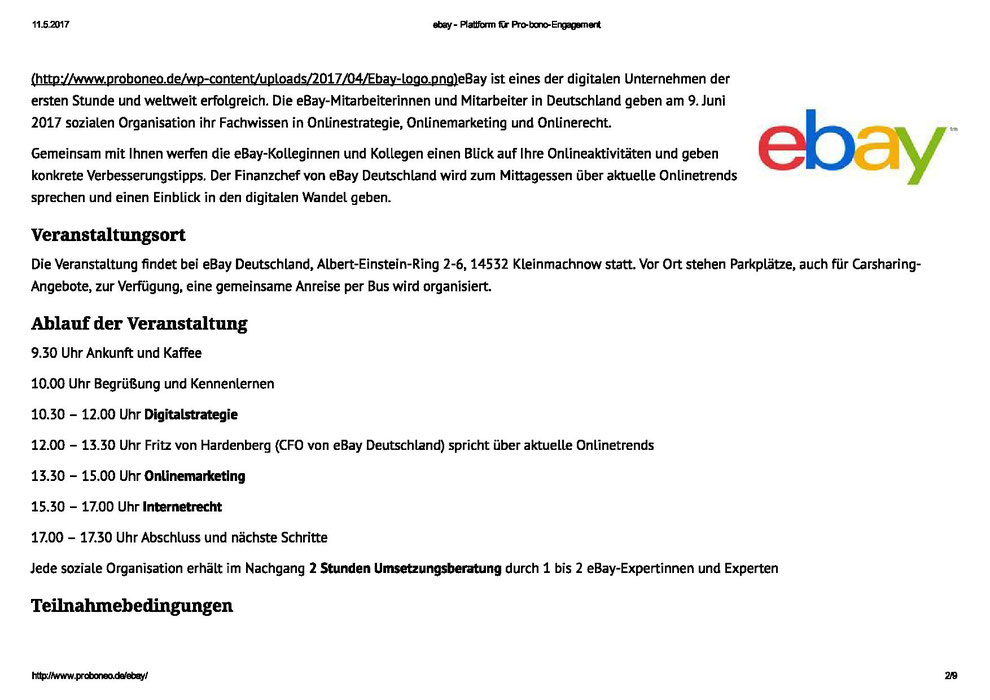 11.5.2017

ebay - Plattform für Pro-bono-Engagement

(http://www.proboneo.de/wp-content/uploads/2017/04/Ebay-logo.png)eBay ist eines der digitalen Unternehmen der ersten Stunde und weltweit erfolgreich. Die eBay-Mitarbeiterinnen und Mitarbeiter in Deutschland geben am 9. Juni 2017 sozialen Organisation ihr Fachwissen in Onlinestrategie, Onlinemarketing und Onlinerecht.

ebay

Gemeinsam mit Ihnen werfen die eBay-Kolleginnen und Kollegen einen Blick auf Ihre Onlineaktivitäten und geben konkrete Verbesserungstipps. Der Finanzchef von eBay Deutschland wird zum Mittagessen über aktuelle Onlinetrends sprechen und einen Einblick in den digitalen Wandel geben.

Veranstaltungsort

Die Veranstaltung findet bei eBay Deutschland, Albert-Einstein-Ring 2-6, 14532 Kleinmachnow statt. Vor Ort stehen Parkplätze, auch für Carsharing-Angebote, zur Verfügung, eine gemeinsame Anreise per Bus wird organisiert.

Ablauf der Veranstaltung

9.30 Uhr Ankunft und Kaffee

10.00 Uhr Begrüßung und Kennenlernen

10.30 – 12.00 Uhr Digitalstrategie

12.00 – 13.30 Uhr Fritz von Hardenberg (CFO von eBay Deutschland) spricht über aktuelle Onlinetrends

13.30 – 15.00 Uhr Onlinemarketing

15.30 – 17.00 Uhr Internetrecht

17.00 – 17.30 Uhr Abschluss und nächste Schritte

Jede soziale Organisation erhält im Nachgang 2 Stunden Umsetzungsberatung durch 1 bis 2 eBay-Expertinnen und Experten

Teilnahmebedingungen

http://www.proboneo.de/ebay/

2/9